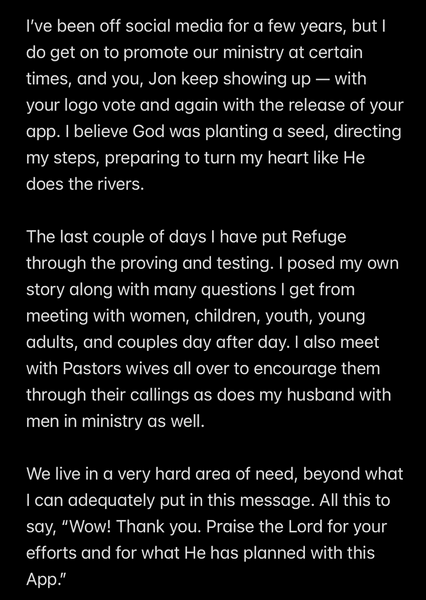 I've been off social media for a few years, but I do get on to promote our ministry at certain times, and you, Jon keep showing up — with your logo vote and again with the release of your app. I believe God was planting a seed, directing my steps, preparing to turn my heart like He does the rivers.

The last couple of days I have put Refuge through the proving and testing. I posed my own story along with many questions I get from meeting with women, children, youth, young adults, and couples day after day. I also meet with Pastors wives all over to encourage them through their callings as does my husband with men in ministry as well.

We live in a very hard area of need, beyond what I can adequately put in this message. All this to say, "Wow! Thank you. Praise the Lord for your efforts and for what He has planned with this App."